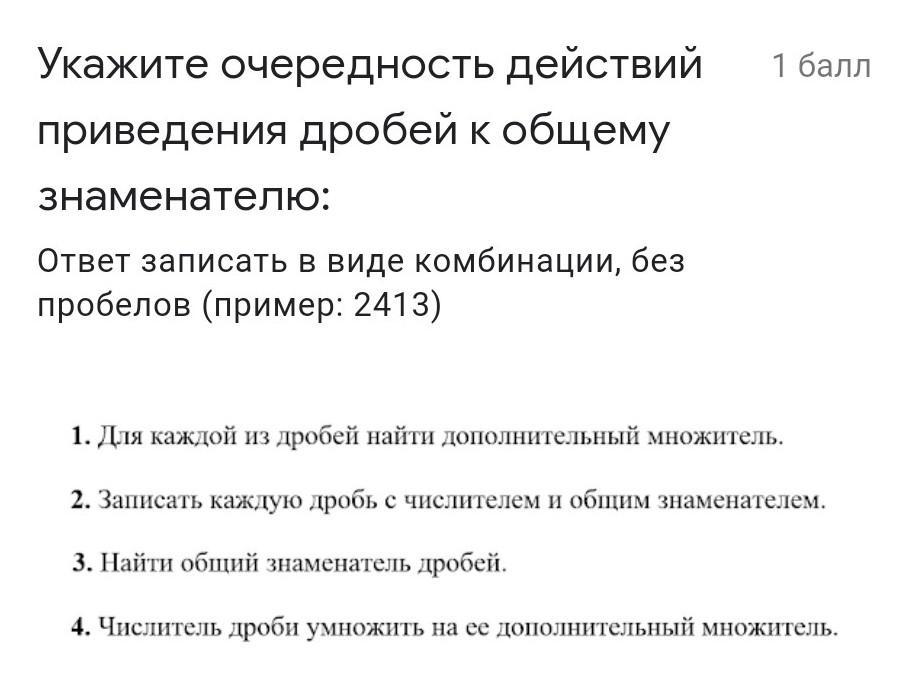 Укажите очередность действий приведения дробей к общему знаменателю:

1 балл

Ответ записать в виде комбинации, без пробелов (пример: 2413)

1. Для каждой из дробей найти дополнительный множитель.

2. Записать каждую дробь с числителем и общим знаменателем.

3. Найти общий знаменатель дробей.

4. Числитель дроби умножить на ее дополнительный множитель.